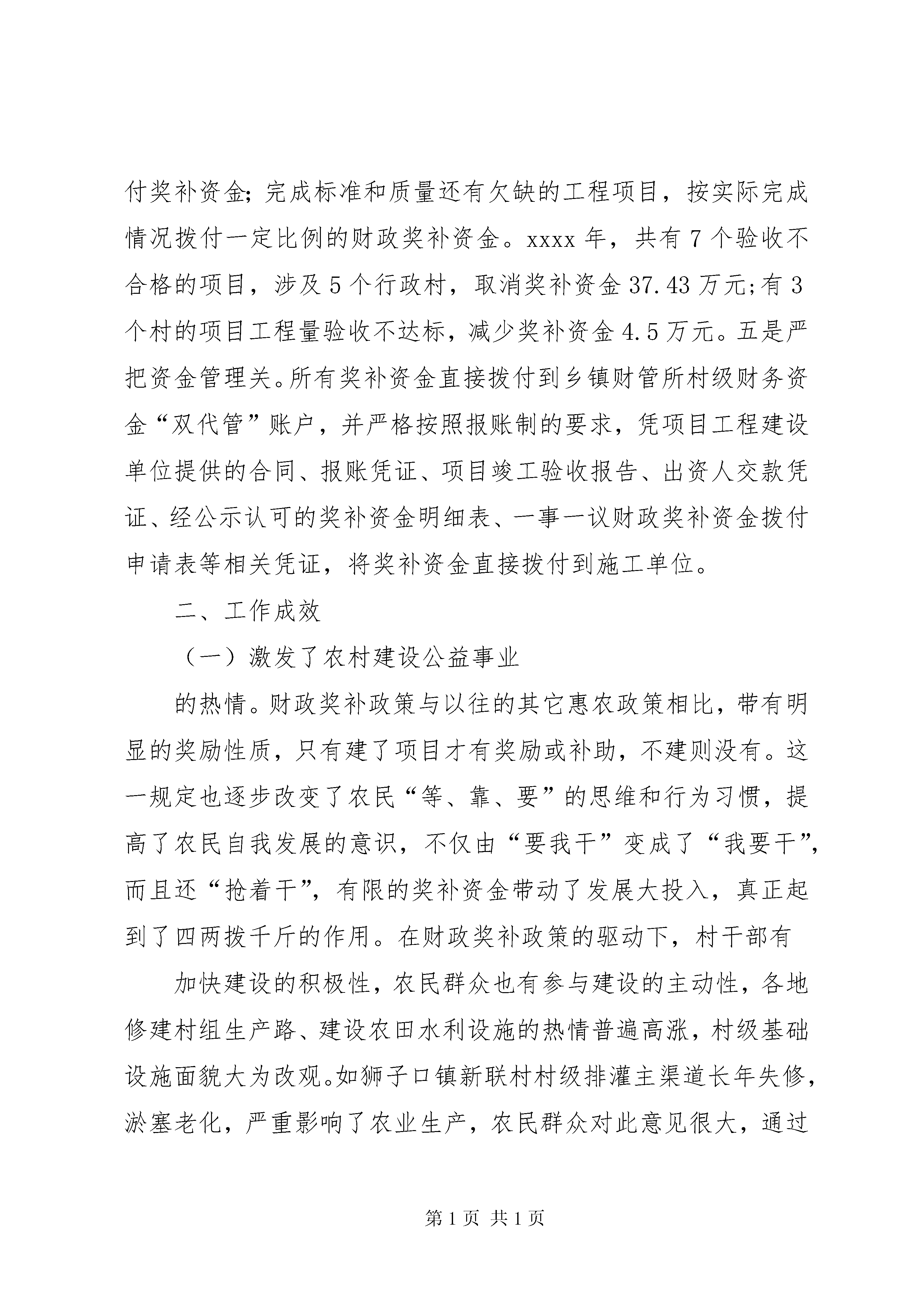 付奖补资金;完成标准和质量还有欠缺的工程项目，按实际完成情况拨付一定比例的财政奖补资金。xxxx 年，共有 7 个验收不合格的项目，涉及 5 个行政村，取消奖补资金 37.43 万元;有 3 个村的项目工程量验收不达标，减少奖补资金 4.5 万元。五是严把资金管理关。所有奖补资金直接拨付到乡镇财管所村级财务资金“双代管”账户，并严格按照报账制的要求，凭项目工程建设单位提供的合同、报账凭证、项目竣工验收报告、出资人交款凭证、经公示认可的奖补资金明细表、一事一议财政奖补资金拨付申请表等相关凭证，将奖补资金直接拨付到施工单位。

二、工作成效

（一）激发了农村建设公益事业

的热情。财政奖补政策与以往的其它惠农政策相比，带有明显的奖励性质，只有建了项目才有奖励或补助，不建则没有。这一规定也逐步改变了农民“等、靠、要”的思维和行为习惯，提高了农民自我发展的意识，不仅由“要我干”变成了“我要干”，而且还“抢着干”，有限的奖补资金带动了发展大投入，真正起到了四两拨千斤的作用。在财政奖补政策的驱动下，村干部有

加快建设的积极性，农民群众也有参与建设的主动性，各地修建村组生产路、建设农田水利设施的热情普遍高涨，村级基础设施面貌大为改观。如狮子口镇新联村村级排灌主渠道长年失修，淤塞老化，严重影响了农业生产，农民群众对此意见很大，通过

第 1 页 共 1 页